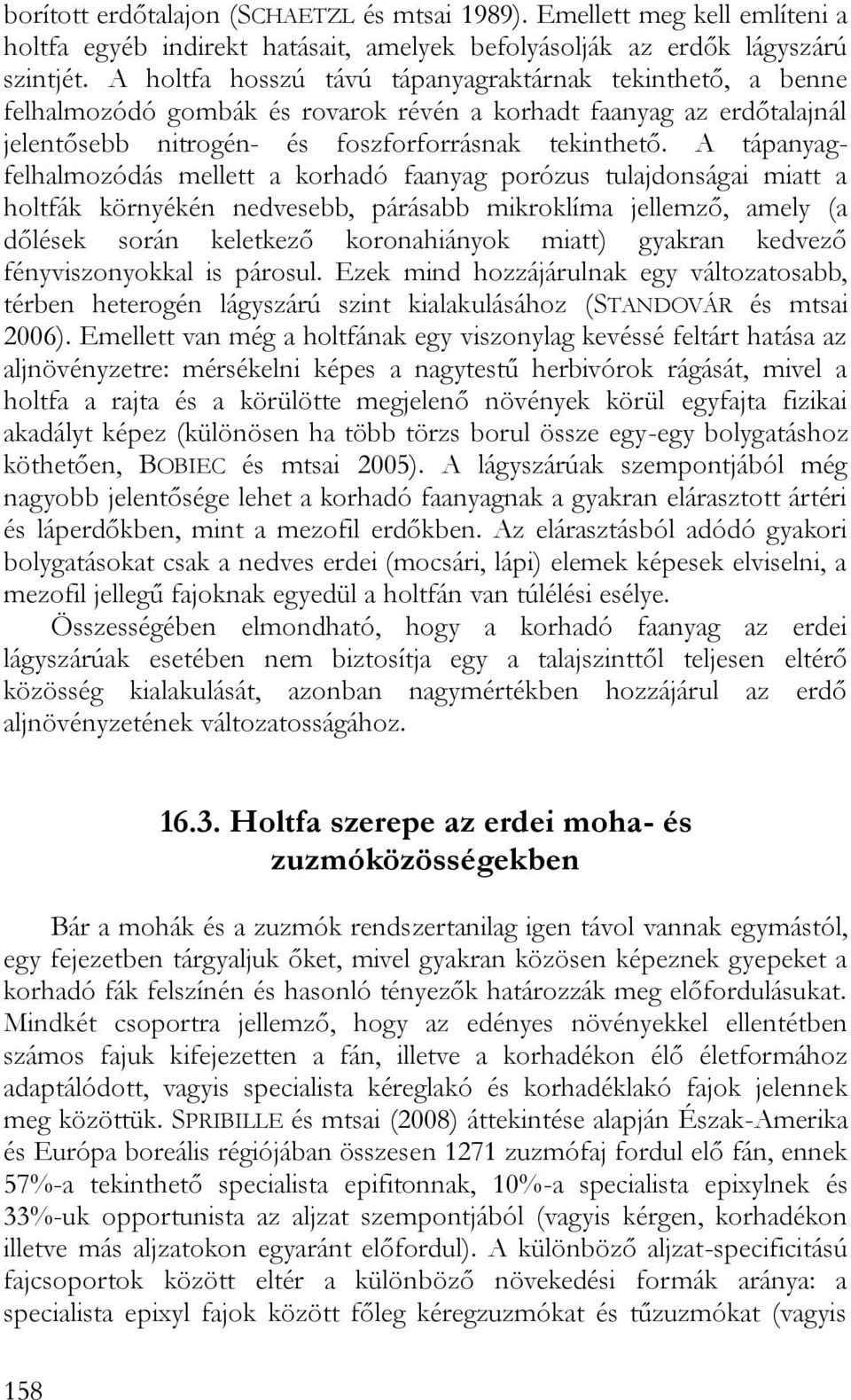 borított erdőtalajon (SCHAETZL és mtsai 1989). Emellett meg kell említeni a holtfa egyéb indirekt hatásait, amelyek befolyásolják az erdők lágyszárú szintjét. A holtfa hosszú távú tápanyagraktárnak tekinthető, a benne felhalmozódó gombák és rovarok révén a korhadt faanyag az erdőtalajnál jelentősebb nitrogén- és foszforforrásnak tekinthető. A tápanyagfelhalmozódás mellett a korhadó faanyag porózus tulajdonságai miatt a holtfák környékén nedvesebb, párásabb mikroklíma jellemző, amely (a dőlések során keletkező koronahiányok miatt) gyakran kedvező fényviszonyokkal is párosul. Ezek mind hozzájárulnak egy változatosabb, térben heterogén lágyszárú szint kialakulásához (STANDOVÁR és mtsai 2006). Emellett van még a holtfának egy viszonylag kevéssé feltárt hatása az aljnövényzetre: mérsékelni képes a nagytestű herbivórok rágását, mivel a holtfa a rajta és a körülötte megjelenő növények körül egyfajta fizikai akadályt képez (különösen ha több törzs borul össze egy-egy bolygatáshoz köthetően, BOBIEC és mtsai 2005). A lágyszárúak szempontjából még nagyobb jelentősége lehet a korhadó faanyagnak a gyakran elárasztott ártéri és láperdőkben, mint a mezofil erdőkben. Az elárasztásból adódó gyakori bolygatásokat csak a nedves erdei (mocsári, lápi) elemek képesek elviselni, a mezofil jellegű fajoknak egyedül a holtfán van túlélési esélye.

Összességében elmondható, hogy a korhadó faanyag az erdei lágyszárúak esetében nem biztosítja egy a talajszinttől teljesen eltérő közösség kialakulását, azonban nagymértékben hozzájárul az erdő aljnövényzetének változatosságához.

16.3. Holtfa szerepe az erdei moha- és zuzmóközösségekben

Bár a mohák és a zuzmók rendszertanilag igen távol vannak egymástól, egy fejezetben tárgyaljuk őket, mivel gyakran közösen képeznek gyepeket a korhadó fák felszínén és hasonló tényezők határozzák meg előfordulásukat. Mindkét csoportra jellemző, hogy az edényes növényekkel ellentétben számos fajuk kifejezetten a fán, illetve a korhadékon élő életformához adaptálódott, vagyis specialista kéreglakó és korhadéklakó fajok jelennek meg közöttük. SPRIBILLE és mtsai (2008) áttekintése alapján Észak-Amerika és Európa boreális régiójában összesen 1271 zuzmófaj fordul elő fán, ennek 57%-a tekinthető specialista epifitonnak, 10%-a specialista epixylnek és 33%-uk opportunista az aljzat szempontjából (vagyis kérgen, korhadékon illetve más aljzatokon egyaránt előfordul). A különböző aljzat-specificitású fajcsoportok között eltér a különböző növekedési formák aránya: a specialista epixyl fajok között főleg kéregzuzmókat és tűzuzmókat (vagyis

158